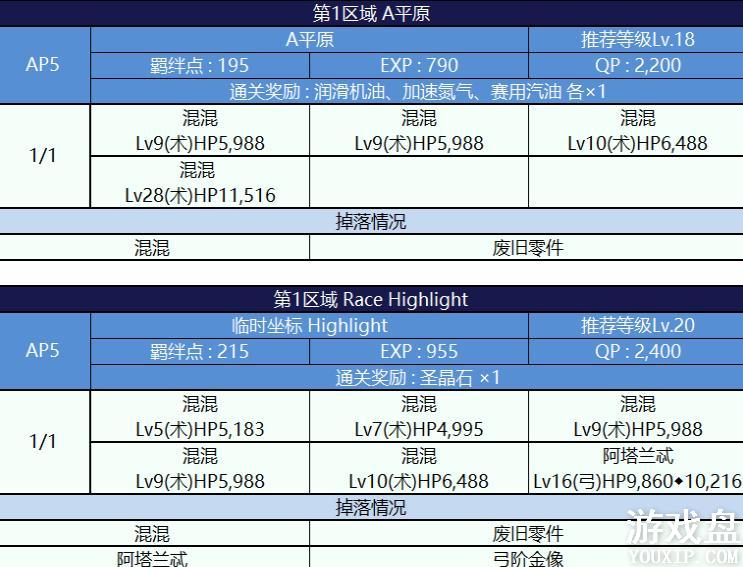 | 第1区域 A平原 | | | |
|---|---|---|---|
| AP5 | A平原 | | 推荐等级Lv.18 |
| | 羁绊点：195 | EXP：790 | QP：2,200 |
| | 通关奖励：润滑机油、加速氮气、赛用汽油 各×1 | | |
| 1/1 | 混混 Lv9(术)HP5,988 | 混混 Lv9(术)HP5,988 | 混混 Lv10(术)HP6,488 |
| | 混混 Lv28(术)HP11,516 | | |
| 掉落情况 | | | |
| 混混 | | 废旧零件 | |

| 第1区域 Race Highlight | | | |
|---|---|---|---|
| AP5 | 临时坐标 Highlight | | 推荐等级Lv.20 |
| | 羁绊点：215 | EXP：955 | QP：2,400 |
| | 通关奖励：圣晶石 ×1 | | |
| 1/1 | 混混 Lv5(术)HP5,183 | 混混 Lv7(术)HP4,995 | 混混 Lv9(术)HP5,988 |
| | 混混 Lv9(术)HP5,988 | 混混 Lv10(术)HP6,488 | 阿塔兰忒 Lv16(弓)HP9,860◆10,216 |
| 掉落情况 | | | |
| 混混 | | 废旧零件 | |
| 阿塔兰忒 | | 弓阶金像 | |

游戏盘
YOUXIP.COM